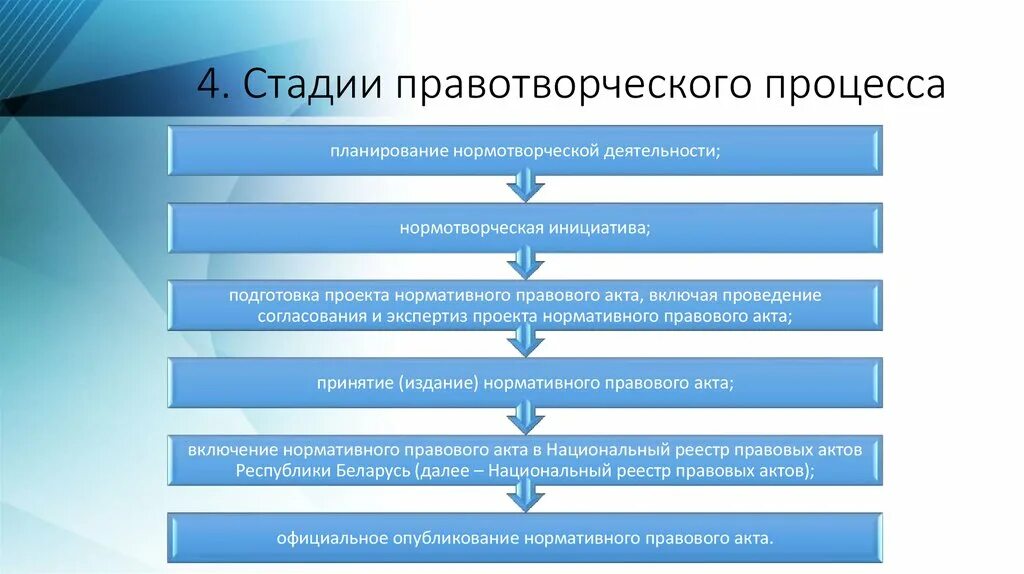 4. Стадии правотворческого процесса

планирование нормотворческой деятельности;

нормотворческая инициатива;

подготовка проекта нормативного правового акта, включая проведение согласования и экспертиз проекта нормативного правового акта;

принятие (издание) нормативного правового акта;

включение нормативного правового акта в Национальный реестр правовых актов Республики Беларусь (далее – Национальный реестр правовых актов);

официальное опубликование нормативного правового акта.